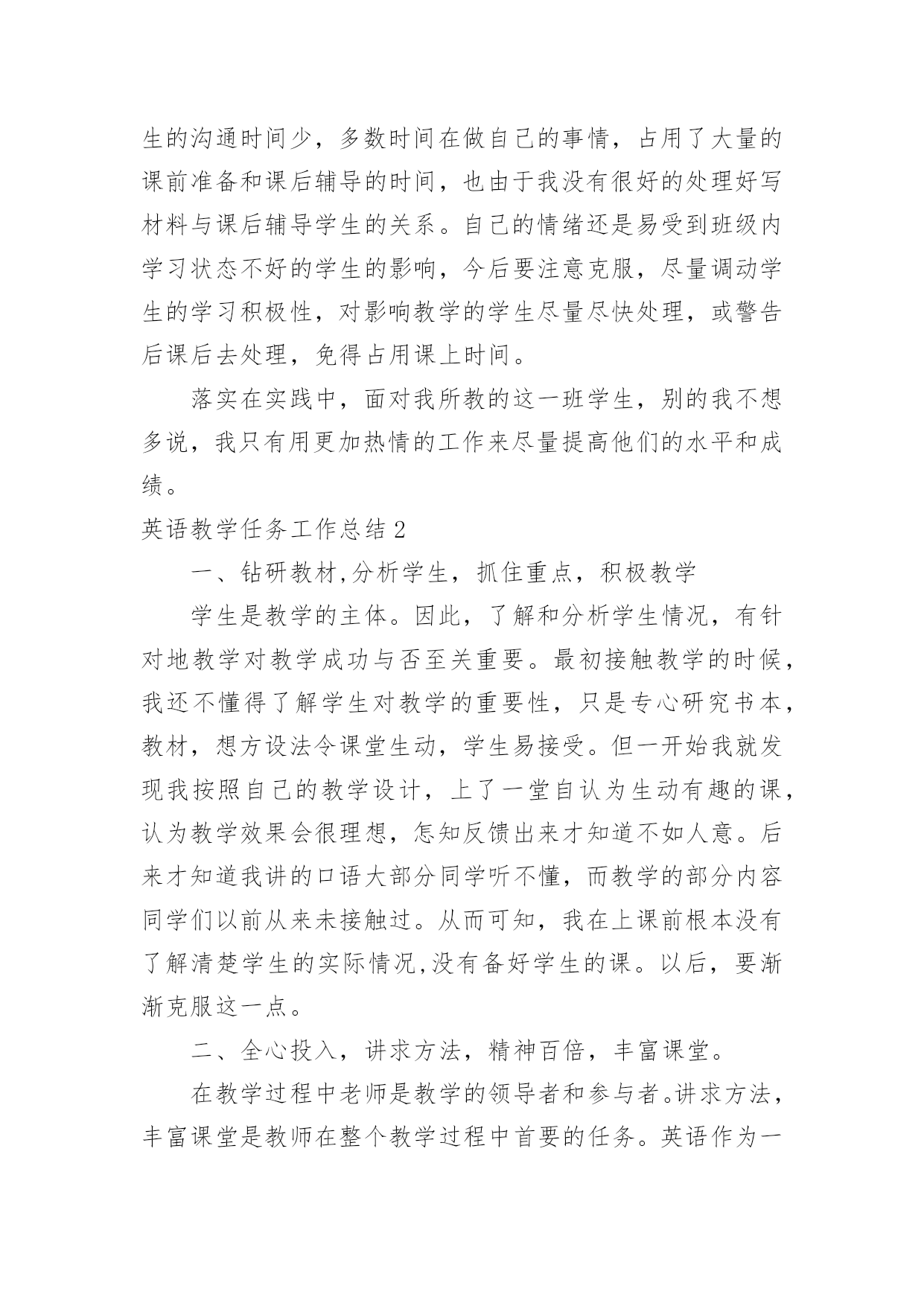 生的沟通时间少，多数时间在做自己的事情，占用了大量的课前准备和课后辅导的时间，也由于我没有很好的处理好写材料与课后辅导学生的关系。自己的情绪还是易受到班级内学习状态不好的学生的影响，今后要注意克服，尽量调动学生的学习积极性，对影响教学的学生尽量尽快处理，或警告后课后去处理，免得占用课上时间。

落实在实践中，面对我所教的这一班学生，别的我不想多说，我只有用更加热情的工作来尽量提高他们的水平和成绩。

英语教学任务工作总结 2

一、钻研教材,分析学生，抓住重点，积极教学

学生是教学的主体。因此，了解和分析学生情况，有针对地教学对教学成功与否至关重要。最初接触教学的时候，我还不懂得了解学生对教学的重要性，只是专心研究书本，教材，想方设法令课堂生动，学生易接受。但一开始我就发现我按照自己的教学设计，上了一堂自认为生动有趣的课，认为教学效果会很理想，怎知反馈出来才知道不如人意。后来才知道我讲的口语大部分同学听不懂，而教学的部分内容同学们以前从来未接触过。从而可知，我在上课前根本没有了解清楚学生的实际情况,没有备好学生的课。以后，要渐渐克服这一点。

二、全心投入，讲求方法，精神百倍，丰富课堂。

在教学过程中老师是教学的领导者和参与者。讲求方法，丰富课堂是教师在整个教学过程中首要的任务。英语作为一